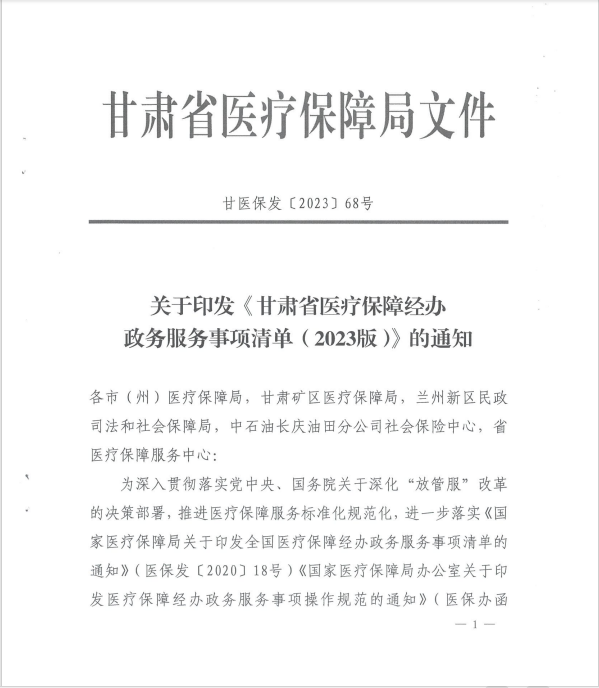 甘肃省医疗保障局文件

甘医保发〔2023〕68号

关于印发《甘肃省医疗保障经办政务服务事项清单（2023版）》的通知

各市（州）医疗保障局，甘肃矿区医疗保障局，兰州新区民政司法和社会保障局，中石油长庆油田分公司社会保险中心，省医疗保障服务中心：

为深入贯彻落实党中央、国务院关于深化“放管服”改革的决策部署，推进医疗保障服务标准化规范化，进一步落实《国家医疗保障局关于印发全国医疗保障经办政务服务事项清单的通知》（医保发〔2020〕18号）《国家医疗保障局办公室关于印发医疗保障经办政务服务事项操作规范的通知》（医保办函

— 1 —